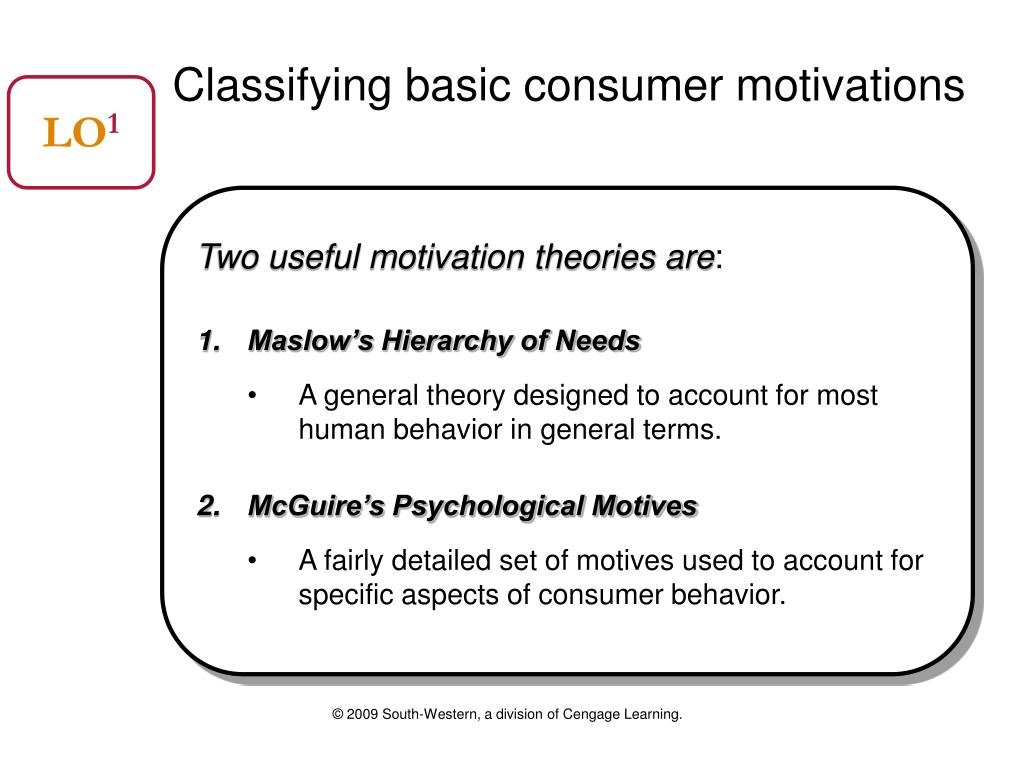 LO$^1$

Classifying basic consumer motivations

Two useful motivation theories are:

1. Maslow's Hierarchy of Needs

• A general theory designed to account for most human behavior in general terms.

2. McGuire's Psychological Motives

• A fairly detailed set of motives used to account for specific aspects of consumer behavior.

© 2009 South-Western, a division of Cengage Learning.